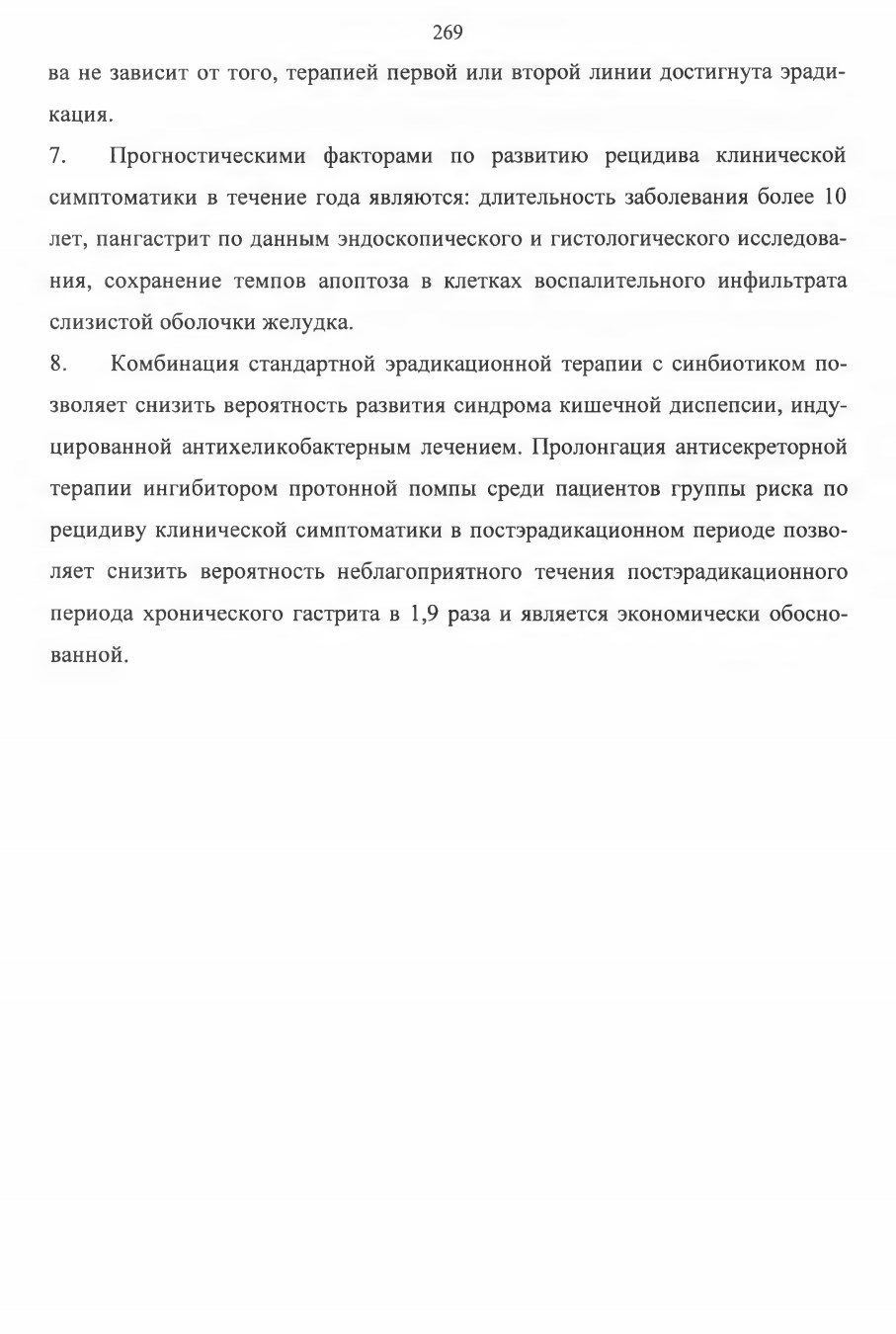 269

ва не зависит от того, терапией первой или второй линии достигнута эрадикация.

7. Прогностическими факторами по развитию рецидива клинической симптоматики в течение года являются: длительность заболевания более 10 лет, пангастрит по данным эндоскопического и гистологического исследования, сохранение темпов апоптоза в клетках воспалительного инфильтрата слизистой оболочки желудка.

8. Комбинация стандартной эрадикационной терапии с синбиотиком позволяет снизить вероятность развития синдрома кишечной диспепсии, индуцированной антихеликобактерным лечением. Пролонгация антисекреторной терапии ингибитором протонной помпы среди пациентов группы риска по рецидиву клинической симптоматики в постэрадикационном периоде позволяет снизить вероятность неблагоприятного течения постэрадикационного периода хронического гастрита в 1,9 раза и является экономически обоснованной.